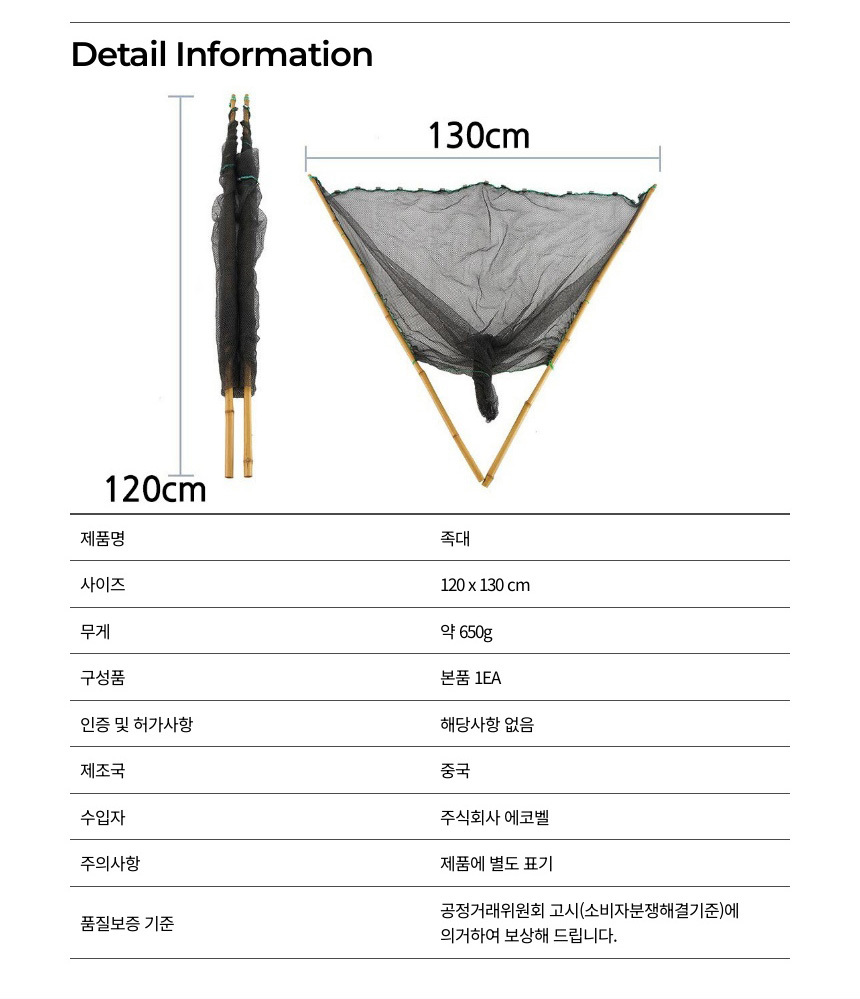 Detail Information

130cm

120cm

| 제품명 | 족대 |
|---|---|
| 사이즈 | 120 x 130 cm |
| 무게 | 약 650g |
| 구성품 | 본품 1EA |
| 인증 및 허가사항 | 해당사항 없음 |
| 제조국 | 중국 |
| 수입자 | 주식회사 에코벨 |
| 주의사항 | 제품에 별도 표기 |
| 품질보증 기준 | 공정거래위원회 고시(소비자분쟁해결기준)에 의거하여 보상해 드립니다. |